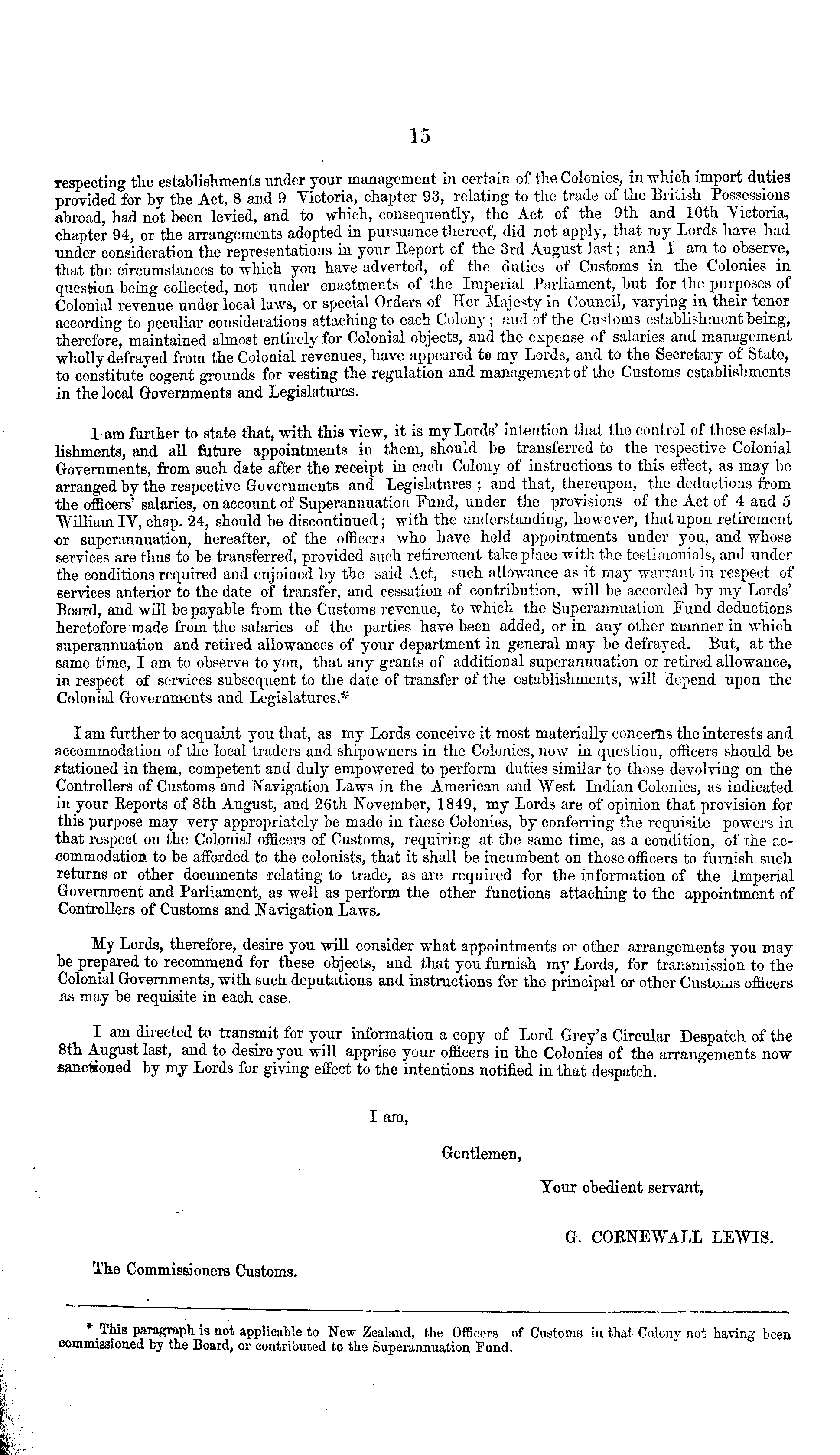 15

respecting the establishments under your management in certain of the Colonies, in which import duties provided for by the Act, 8 and 9 Victoria, chapter 93, relating to the trade of the British Possessions abroad, had not been levied, and to which, consequently, the Act of the 9th and 10th Victoria, chapter 94, or the arrangements adopted in pursuance thereof, did not apply, that my Lords have had under consideration the representations in your Report of the 3rd August last; and I am to observe, that the circumstances to which you have adverted, of the duties of Customs in the Colonies in question being collected, not under enactments of the Imperial Parliament, but for the purposes of Colonial revenue under local laws, or special Orders of Her Majesty in Council, varying in their tenor according to peculiar considerations attaching to each Colony; and of the Customs establishment being, therefore, maintained almost entirely for Colonial objects, and the expense of salaries and management wholly defrayed from the Colonial revenues, have appeared to my Lords, and to the Secretary of State, to constitute cogent grounds for vesting the regulation and management of the Customs establishments in the local Governments and Legislatures.

I am further to state that, with this view, it is my Lords' intention that the control of these establishments, and all future appointments in them, should be transferred to the respective Colonial Governments, from such date after the receipt in each Colony of instructions to this effect, as may be arranged by the respective Governments and Legislatures; and that, thereupon, the deductions from the officers' salaries, on account of Superannuation Fund, under the provisions of the Act of 4 and 5 William IV, chap. 24, should be discontinued; with the understanding, however, that upon retirement or superannuation, hereafter, of the officers who have held appointments under you, and whose services are thus to be transferred, provided such retirement take place with the testimonials, and under the conditions required and enjoined by the said Act, such allowance as it may warrant in respect of services anterior to the date of transfer, and cessation of contribution, will be accorded by my Lords' Board, and will be payable from the Customs revenue, to which the Superannuation Fund deductions heretofore made from the salaries of the parties have been added, or in any other manner in which superannuation and retired allowances of your department in general may be defrayed. But, at the same time, I am to observe to you, that any grants of additional superannuation or retired allowance, in respect of services subsequent to the date of transfer of the establishments, will depend upon the Colonial Governments and Legislatures.*

I am further to acquaint you that, as my Lords conceive it most materially concerns the interests and accommodation of the local traders and shipowners in the Colonies, now in question, officers should be stationed in them, competent and duly empowered to perform duties similar to those devolving on the Controllers of Customs and Navigation Laws in the American and West Indian Colonies, as indicated in your Reports of 8th August, and 26th November, 1849, my Lords are of opinion that provision for this purpose may very appropriately be made in these Colonies, by conferring the requisite powers in that respect on the Colonial officers of Customs, requiring at the same time, as a condition, of the accommodation to be afforded to the colonists, that it shall be incumbent on those officers to furnish such returns or other documents relating to trade, as are required for the information of the Imperial Government and Parliament, as well as perform the other functions attaching to the appointment of Controllers of Customs and Navigation Laws.

My Lords, therefore, desire you will consider what appointments or other arrangements you may be prepared to recommend for these objects, and that you furnish my Lords, for transmission to the Colonial Governments, with such deputations and instructions for the principal or other Customs officers as may be requisite in each case.

I am directed to transmit for your information a copy of Lord Grey's Circular Despatch of the 8th August last, and to desire you will apprise your officers in the Colonies of the arrangements now sanctioned by my Lords for giving effect to the intentions notified in that despatch.

I am,

Gentlemen,

Your obedient servant,

G. CORNEWALL LEWIS.

The Commissioners Customs.

* This paragraph is not applicable to New Zealand, the Officers of Customs in that Colony not having been commissioned by the Board, or contributed to the Superannuation Fund.